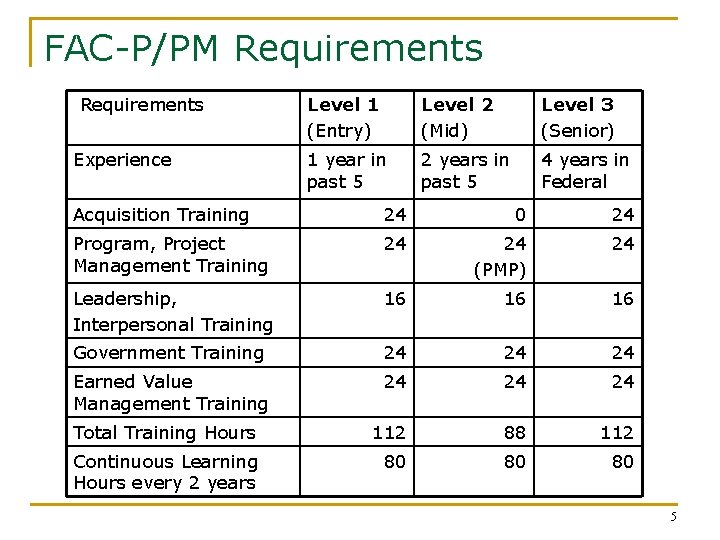 FAC-P/PM Requirements

| Requirements | Level 1 (Entry) | Level 2 (Mid) | Level 3 (Senior) |
|---|---|---|---|
| Experience | 1 year in past 5 | 2 years in past 5 | 4 years in Federal |
| Acquisition Training | 24 | 0 | 24 |
| Program, Project Management Training | 24 | 24 (PMP) | 24 |
| Leadership, Interpersonal Training | 16 | 16 | 16 |
| Government Training | 24 | 24 | 24 |
| Earned Value Management Training | 24 | 24 | 24 |
| Total Training Hours | 112 | 88 | 112 |
| Continuous Learning Hours every 2 years | 80 | 80 | 80 |

5